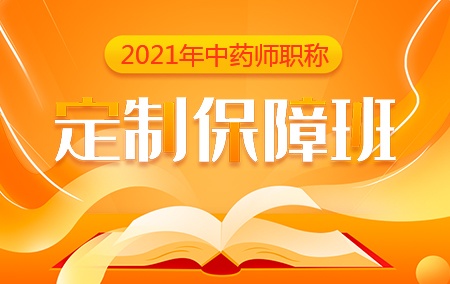 2021年中药师职称

定制保障班